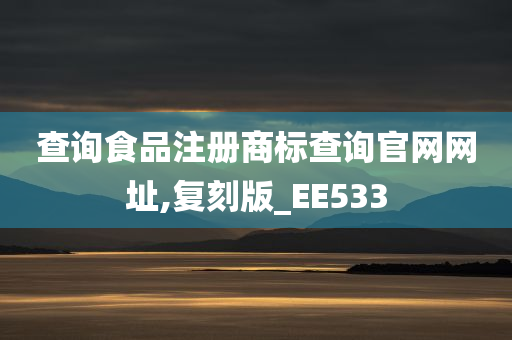 查询食品注册商标查询官网网址,复刻版_EE533